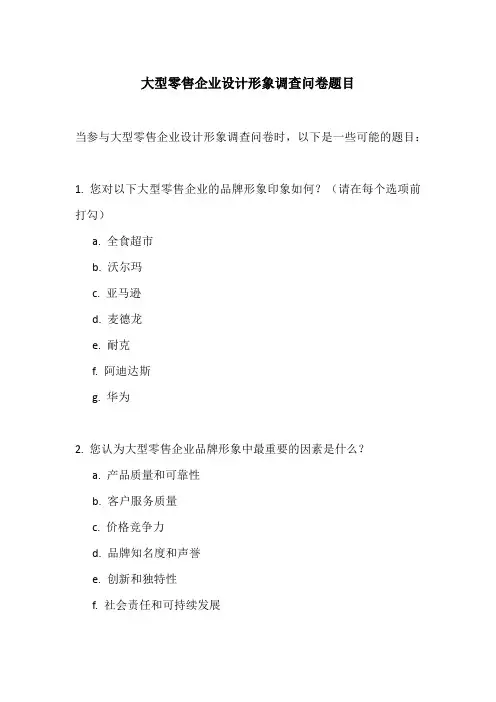 大型零售企业设计形象调查问卷题目

当参与大型零售企业设计形象调查问卷时，以下是一些可能的题目：

1. 您对以下大型零售企业的品牌形象印象如何？（请在每个选项前打勾）

a. 全食超市
b. 沃尔玛
c. 亚马逊
d. 麦德龙
e. 耐克
f. 阿迪达斯
g. 华为

2. 您认为大型零售企业品牌形象中最重要的因素是什么？

a. 产品质量和可靠性
b. 客户服务质量
c. 价格竞争力
d. 品牌知名度和声誉
e. 创新和独特性
f. 社会责任和可持续发展